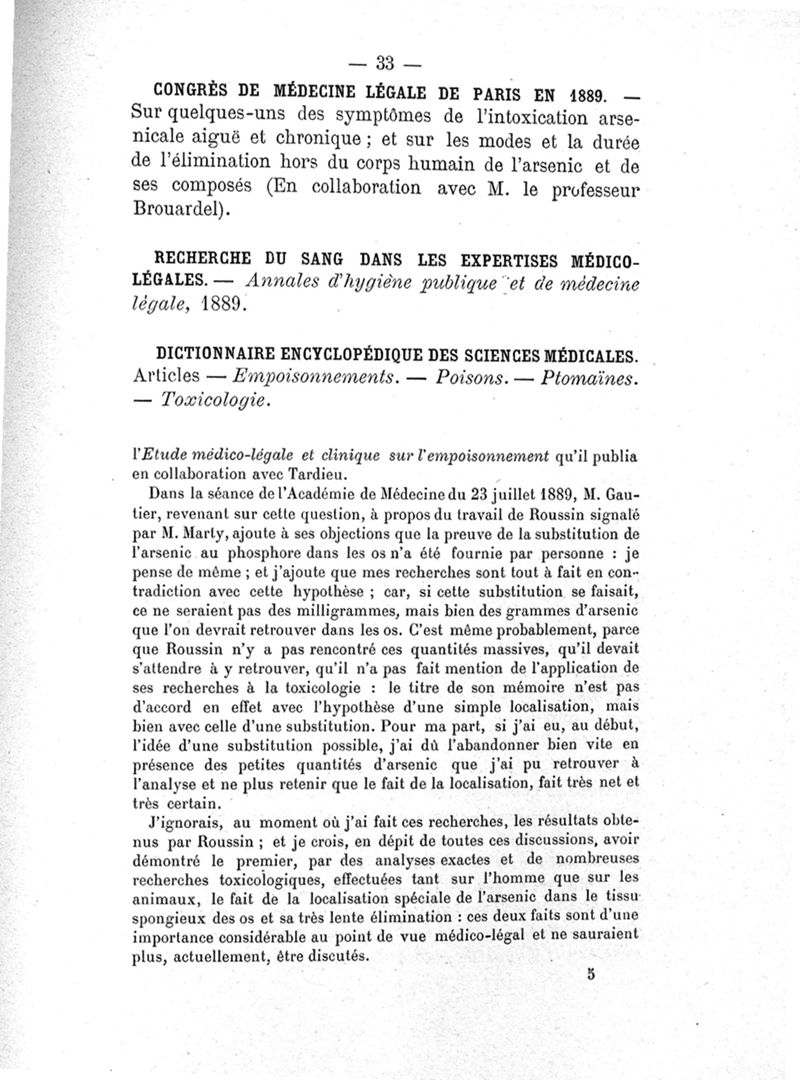 — 33 —

CONGRÈS DE MÉDECINE LÉGALE DE PARIS EN 1889. — Sur quelques-uns des symptômes de l'intoxication arsenicale aiguë et chronique ; et sur les modes et la durée de l'élimination hors du corps humain de l'arsenic et de ses composés (En collaboration avec M. le professeur Brouardel).

RECHERCHE DU SANG DANS LES EXPERTISES MÉDICO-LÉGALES. — Annales d'hygiène publique et de médecine légale, 1889.

DICTIONNAIRE ENCYCLOPÉDIQUE DES SCIENCES MÉDICALES. Articles — Empoisonnements. — Poisons. — Ptomaïnes. — Toxicologie.

l'Etude médico-légale et clinique sur l'empoisonnement qu'il publia en collaboration avec Tardieu.

Dans la séance de l'Académie de Médecine du 23 juillet 1889, M. Gautier, revenant sur cette question, à propos du travail de Roussin signalé par M. Marty, ajoute à ses objections que la preuve de la substitution de l'arsenic au phosphore dans les os n'a été fournie par personne : je pense de même ; et j'ajoute que mes recherches sont tout à fait en contradiction avec cette hypothèse ; car, si cette substitution se faisait, ce ne seraient pas des milligrammes, mais bien des grammes d'arsenic que l'on devrait retrouver dans les os. C'est même probablement, parce que Roussin n'y a pas rencontré ces quantités massives, qu'il devait s'attendre à y retrouver, qu'il n'a pas fait mention de l'application de ses recherches à la toxicologie : le titre de son mémoire n'est pas d'accord en effet avec l'hypothèse d'une simple localisation, mais bien avec celle d'une substitution. Pour ma part, si j'ai eu, au début, l'idée d'une substitution possible, j'ai dû l'abandonner bien vite en présence des petites quantités d'arsenic que j'ai pu retrouver à l'analyse et ne plus retenir que le fait de la localisation, fait très net et très certain.

J'ignorais, au moment où j'ai fait ces recherches, les résultats obtenus par Roussin ; et je crois, en dépit de toutes ces discussions, avoir démontré le premier, par des analyses exactes et de nombreuses recherches toxicologiques, effectuées tant sur l'homme que sur les animaux, le fait de la localisation spéciale de l'arsenic dans le tissu spongieux des os et sa très lente élimination : ces deux faits sont d'une importance considérable au point de vue médico-légal et ne sauraient plus, actuellement, être discutés.

5